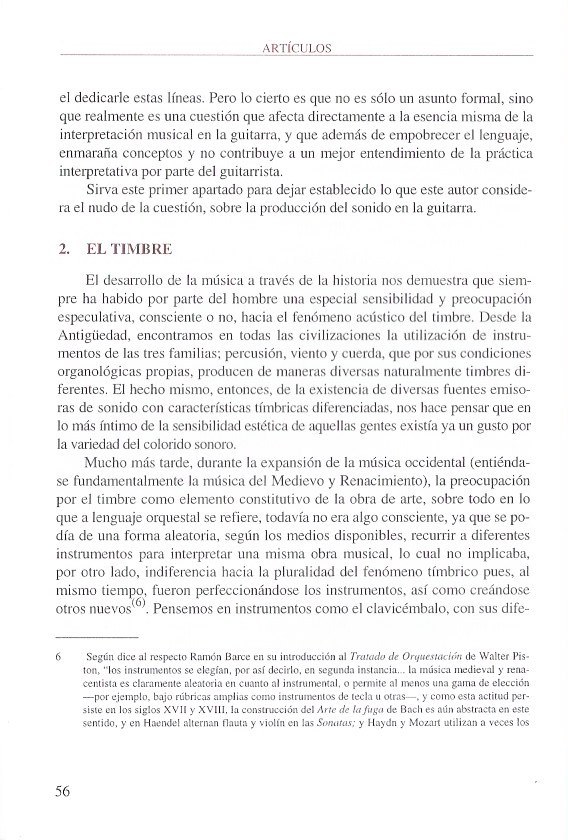 ARTÍCULOS

el dedicarle estas líneas. Pero lo cierto es que no es sólo un asunto formal, sino que realmente es una cuestión que afecta directamente a la esencia misma de la interpretación musical en la guitarra, y que además de empobrecer el lenguaje, enmaraña conceptos y no contribuye a un mejor entendimiento de la práctica interpretativa por parte del guitarrista.

Sirva este primer apartado para dejar establecido lo que este autor considera el nudo de la cuestión, sobre la producción del sonido en la guitarra.

2. EL TIMBRE

El desarrollo de la música a través de la historia nos demuestra que siempre ha habido por parte del hombre una especial sensibilidad y preocupación especulativa, consciente o no, hacia el fenómeno acústico del timbre. Desde la Antigüedad, encontramos en todas las civilizaciones la utilización de instrumentos de las tres familias; percusión, viento y cuerda, que por sus condiciones organológicas propias, producen de maneras diversas naturalmente timbres diferentes. El hecho mismo, entonces, de la existencia de diversas fuentes emisoras de sonido con características tímbricas diferenciadas, nos hace pensar que en lo más íntimo de la sensibilidad estética de aquellas gentes existía ya un gusto por la variedad del colorido sonoro.

Mucho más tarde, durante la expansión de la música occidental (entiéndase fundamentalmente la música del Medievo y Renacimiento), la preocupación por el timbre como elemento constitutivo de la obra de arte, sobre todo en lo que a lenguaje orquestal se refiere, todavía no era algo consciente, ya que se podía de una forma aleatoria, según los medios disponibles, recurrir a diferentes instrumentos para interpretar una misma obra musical, lo cual no implicaba, por otro lado, indiferencia hacia la pluralidad del fenómeno tímbrico pues, al mismo tiempo, fueron perfeccionándose los instrumentos, así como creándose otros nuevos$^{(6)}$. Pensemos en instrumentos como el clavicémbalo, con sus dife-

6 Según dice al respecto Ramón Barce en su introducción al Tratado de Orquestación de Walter Piston, "los instrumentos se elegían, por así decirlo, en segunda instancia... la música medieval y renacentista es claramente aleatoria en cuanto al instrumental, o permite al menos una gama de elección —por ejemplo, bajo rúbricas amplias como instrumentos de tecla u otras—, y como esta actitud persiste en los siglos XVII y XVIII, la construcción del Arte de la fuga de Bach es aún abstracta en este sentido, y en Haendel alternan flauta y violín en las Sonatas; y Haydn y Mozart utilizan a veces los

56